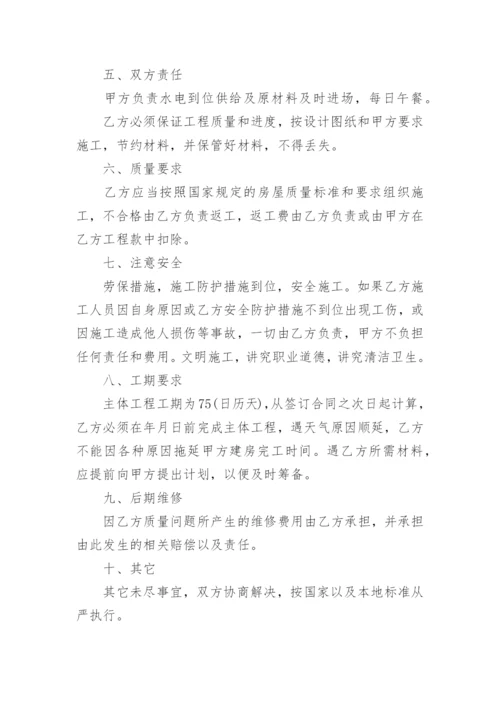 五、双方责任

甲方负责水电到位供给及原材料及时进场，每日午餐。

乙方必须保证工程质量和进度，按设计图纸和甲方要求施工，节约材料，并保管好材料，不得丢失。

六、质量要求

乙方应当按照国家规定的房屋质量标准和要求组织施工，不合格由乙方负责返工，返工费由乙方负责或由甲方在乙方工程款中扣除。

七、注意安全

劳保措施，施工防护措施到位，安全施工。如果乙方施工人员因自身原因或乙方安全防护措施不到位出现工伤，或因施工造成他人损伤等事故，一切由乙方负责，甲方不负担任何责任和费用。文明施工，讲究职业道德，讲究清洁卫生。

八、工期要求

主体工程工期为75(日历天)，从签订合同之次日起计算，乙方必须在年月日前完成主体工程，遇天气原因顺延，乙方不能因各种原因拖延甲方建房完工时间。遇乙方所需材料，应提前向甲方提出计划，以便及时筹备。

九、后期维修

因乙方质量问题所产生的维修费用由乙方承担，并承担由此发生的相关赔偿以及责任。

十、其它

其它未尽事宜，双方协商解决，按国家以及本地标准从严执行。